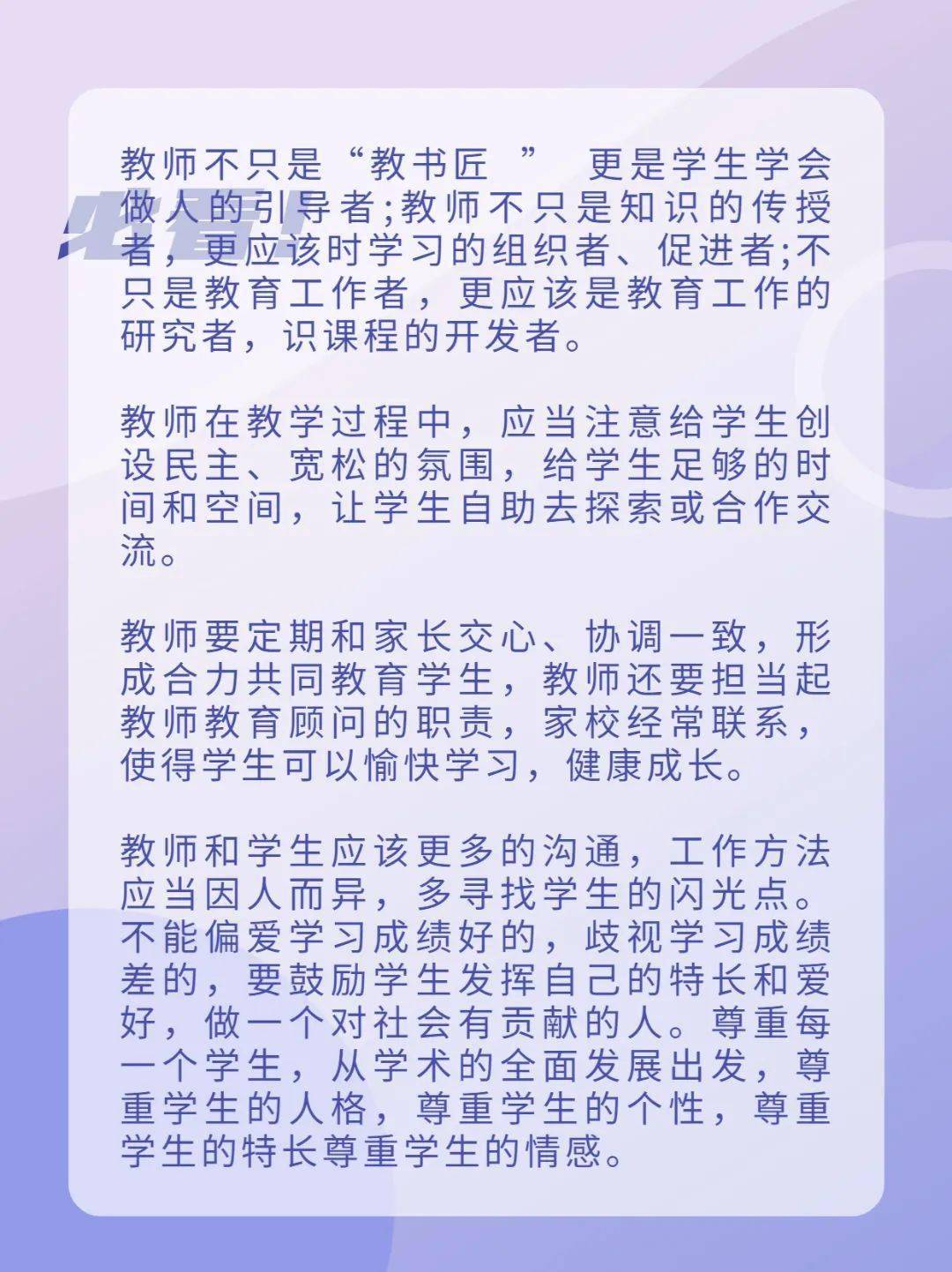 教师不只是“教书匠 ” 更是学生学会做人的引导者;教师不只是知识的传授者，更应该时学习的组织者、促进者;不只是教育工作者，更应该是教育工作的研究者，识课程的开发者。

教师在教学过程中，应当注意给学生创设民主、宽松的氛围，给学生足够的时间和空间，让学生自助去探索或合作交流。

教师要定期和家长交心、协调一致，形成合力共同教育学生，教师还要担当起教师教育顾问的职责，家校经常联系，使得学生可以愉快学习，健康成长。

教师和学生应该更多的沟通，工作方法应当因人而异，多寻找学生的闪光点。不能偏爱学习成绩好的，歧视学习成绩差的，要鼓励学生发挥自己的特长和爱好，做一个对社会有贡献的人。尊重每一个学生，从学术的全面发展出发，尊重学生的人格，尊重学生的个性，尊重学生的特长尊重学生的情感。